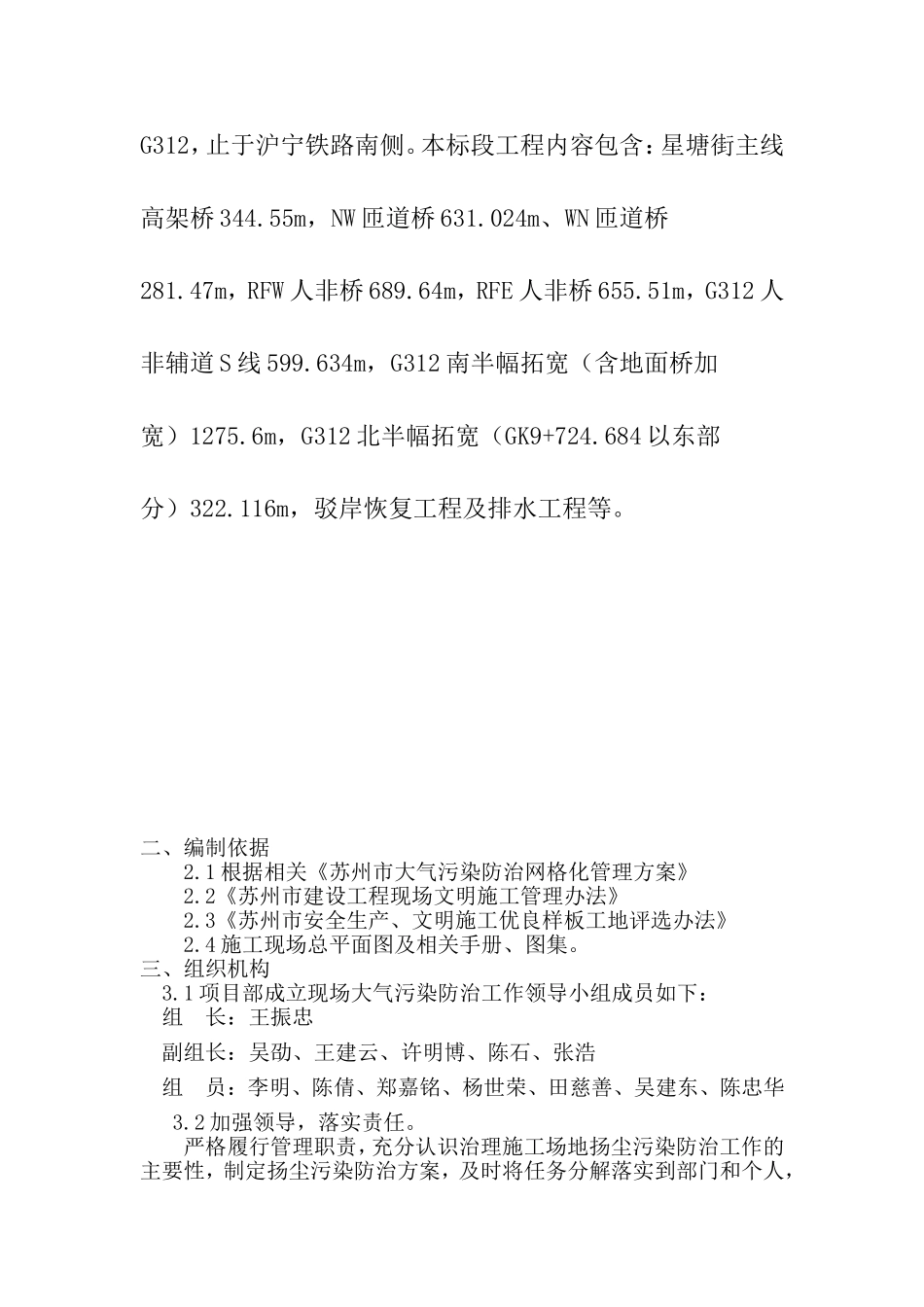 G312，止于沪宁铁路南侧。本标段工程内容包含：星塘街主线高架桥344.55m，NW匝道桥631.024m、WN匝道桥281.47m，RFW人非桥689.64m，RFE人非桥655.51m，G312人非辅道S线599.634m，G312南半幅拓宽（含地面桥加宽）1275.6m，G312北半幅拓宽（GK9+724.684以东部分）322.116m，驳岸恢复工程及排水工程等。

二、编制依据
2.1根据相关《苏州市大气污染防治网格化管理方案》
2.2《苏州市建设工程现场文明施工管理办法》
2.3《苏州市安全生产、文明施工优良样板工地评选办法》
2.4施工现场总平面图及相关手册、图集。
三、组织机构
3.1项目部成立现场大气污染防治工作领导小组成员如下：
组　长：王振忠
副组长：吴劭、王建云、许明博、陈石、张浩
组　员：李明、陈倩、郑嘉铭、杨世荣、田慈善、吴建东、陈忠华
3.2加强领导，落实责任。
严格履行管理职责，充分认识治理施工场地扬尘污染防治工作的主要性，制定扬尘污染防治方案，及时将任务分解落实到部门和个人，